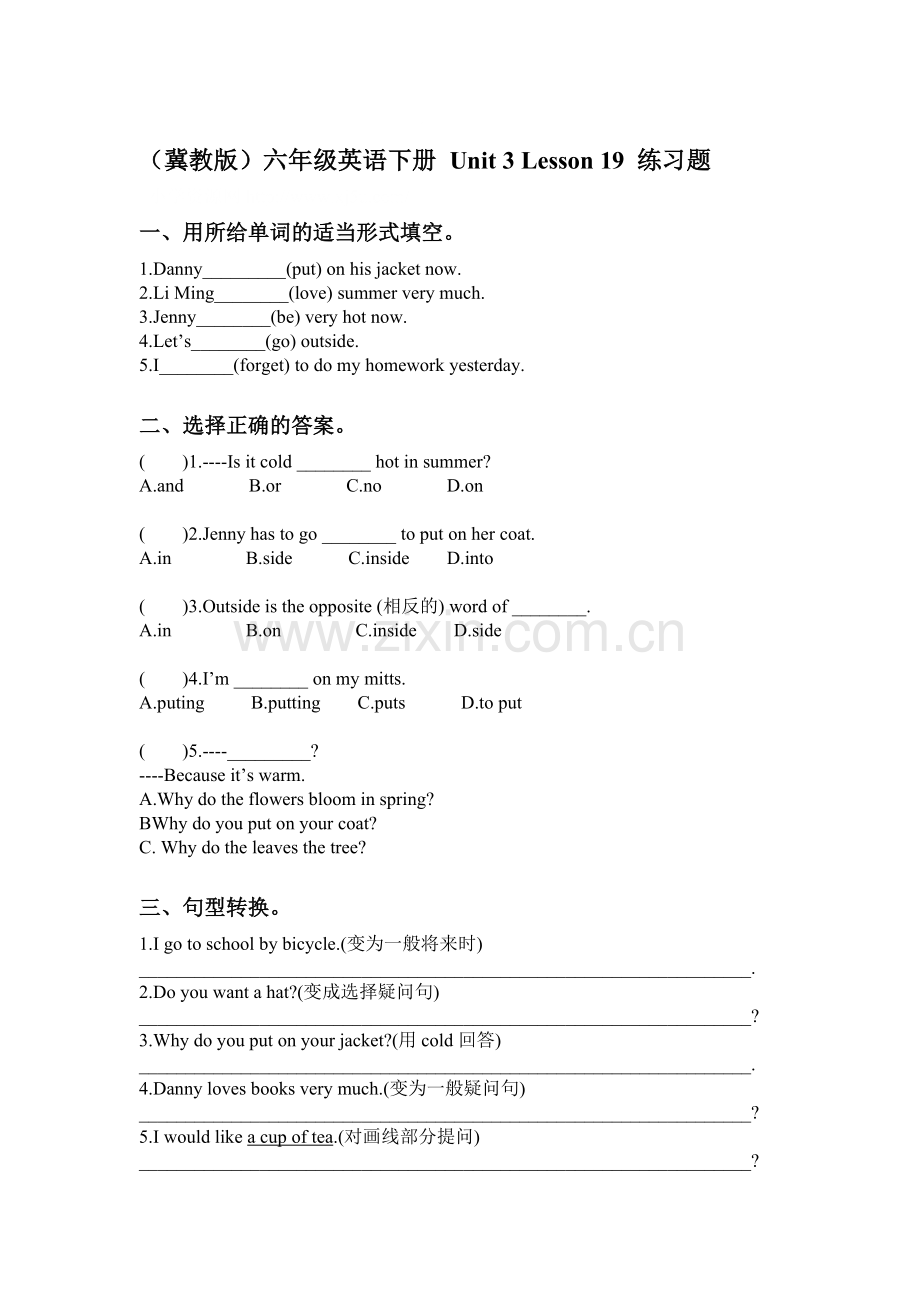 （冀教版）六年级英语下册 Unit 3 Lesson 19 练习题

一、用所给单词的适当形式填空。

1.Danny____(put) on his jacket now.
2.Li Ming____(love) summer very much.
3.Jenny____(be) very hot now.
4.Let's____(go) outside.
5.I____(forget) to do my homework yesterday.

二、选择正确的答案。

( )1.----Is it cold ____ hot in summer?
A.and B.or C.no D.on

( )2.Jenny has to go ____ to put on her coat.
A.in B.side C.inside D.into

( )3.Outside is the opposite (相反的) word of ____.
A.in B.on C.inside D.side

( )4.I'm ____ on my mitts.
A.puting B.putting C.puts D.to put

( )5.----____?
----Because it's warm.
A.Why do the flowers bloom in spring?
BWhy do you put on your coat?
C. Why do the leaves the tree?

三、句型转换。

1.I go to school by bicycle.(变为一般将来时)
____.
2.Do you want a hat?(变成选择疑问句)
____?
3.Why do you put on your jacket?(用cold回答)
____.
4.Danny loves books very much.(变为一般疑问句)
____?
5.I would like a cup of tea.(对画线部分提问)
____?

www.zixin.com.cn